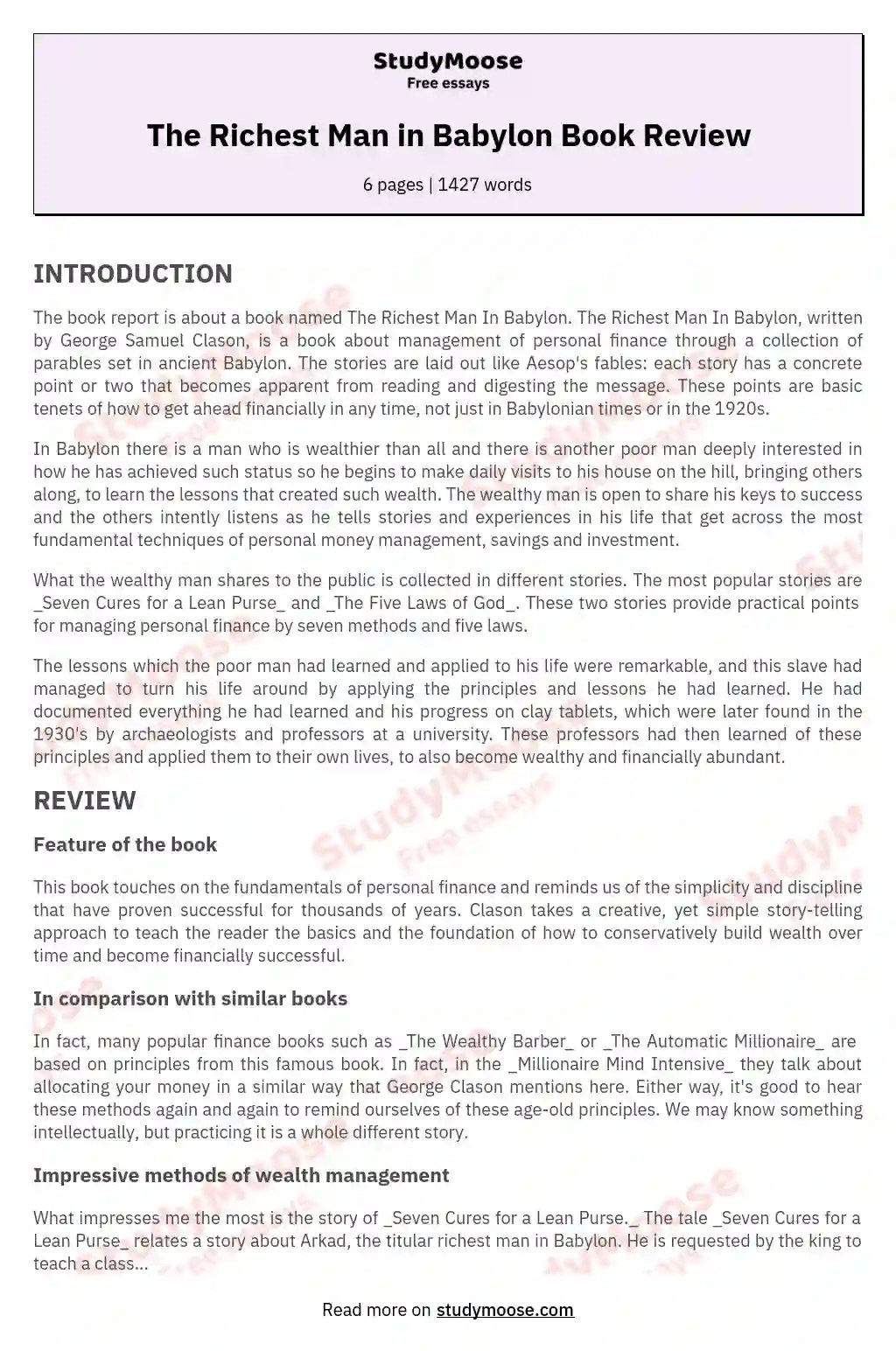 StudyMoose
Free essays

The Richest Man in Babylon Book Review

6 pages | 1427 words

INTRODUCTION

The book report is about a book named The Richest Man In Babylon. The Richest Man In Babylon, written by George Samuel Clason, is a book about management of personal finance through a collection of parables set in ancient Babylon. The stories are laid out like Aesop's fables: each story has a concrete point or two that becomes apparent from reading and digesting the message. These points are basic tenets of how to get ahead financially in any time, not just in Babylonian times or in the 1920s.

In Babylon there is a man who is wealthier than all and there is another poor man deeply interested in how he has achieved such status so he begins to make daily visits to his house on the hill, bringing others along, to learn the lessons that created such wealth. The wealthy man is open to share his keys to success and the others intently listens as he tells stories and experiences in his life that get across the most fundamental techniques of personal money management, savings and investment.

What the wealthy man shares to the public is collected in different stories. The most popular stories are _Seven Cures for a Lean Purse_ and _The Five Laws of God_. These two stories provide practical points for managing personal finance by seven methods and five laws.

The lessons which the poor man had learned and applied to his life were remarkable, and this slave had managed to turn his life around by applying the principles and lessons he had learned. He had documented everything he had learned and his progress on clay tablets, which were later found in the 1930's by archaeologists and professors at a university. These professors had then learned of these principles and applied them to their own lives, to also become wealthy and financially abundant.

REVIEW

Feature of the book

This book touches on the fundamentals of personal finance and reminds us of the simplicity and discipline that have proven successful for thousands of years. Clason takes a creative, yet simple story-telling approach to teach the reader the basics and the foundation of how to conservatively build wealth over time and become financially successful.

In comparison with similar books

In fact, many popular finance books such as _The Wealthy Barber_ or _The Automatic Millionaire_ are based on principles from this famous book. In fact, in the _Millionaire Mind Intensive_ they talk about allocating your money in a similar way that George Clason mentions here. Either way, it's good to hear these methods again and again to remind ourselves of these age-old principles. We may know something intellectually, but practicing it is a whole different story.

Impressive methods of wealth management

What impresses me the most is the story of _Seven Cures for a Lean Purse._ The tale _Seven Cures for a Lean Purse_ relates a story about Arkad, the titular richest man in Babylon. He is requested by the king to teach a class...

Read more on studymoose.com